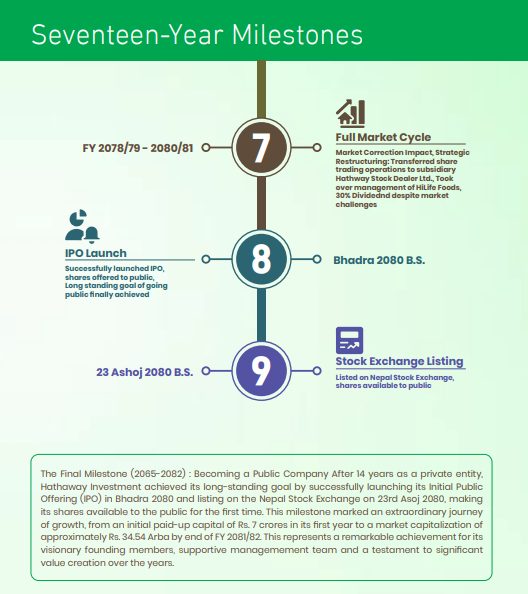 Seventeen-Year Milestones

FY 2078/79 - 2080/81

7

Full Market Cycle

Market Correction Impact, Strategic Restructuring: Transferred share trading operations to subsidiary Hathway Stock Dealer Ltd., Took over management of HiLife Foods, 30% Dividednd despite market challenges

IPO Launch

Successfully launched IPO, shares offered to public, Long standing goal of going public finally achieved

8

Bhadra 2080 B.S.

23 Ashoj 2080 B.S.

9

Stock Exchange Listing

Listed on Nepal Stock Exchange, shares available to public

The Final Milestone (2065-2082) : Becoming a Public Company After 14 years as a private entity, Hathaway Investment achieved its long-standing goal by successfully launching its Initial Public Offering (IPO) in Bhadra 2080 and listing on the Nepal Stock Exchange on 23rd Asoj 2080, making its shares available to the public for the first time. This milestone marked an extraordinary journey of growth, from an initial paid-up capital of Rs. 7 crores in its first year to a market capitalization of approximately Rs. 34.54 Arba by end of FY 2081/82. This represents a remarkable achievement for its visionary founding members, supportive managemement team and a testament to significant value creation over the years.